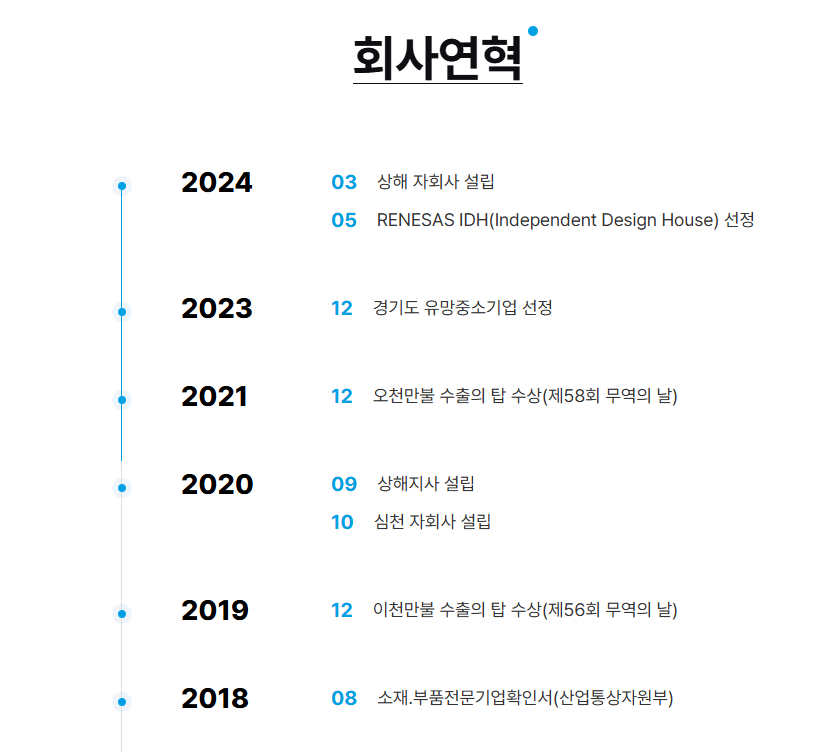 회사연혁

2024

03 상해 자회사 설립

05 RENESAS IDH(Independent Design House) 선정

2023

12 경기도 유망중소기업 선정

2021

12 오천만불 수출의 탑 수상(제58회 무역의 날)

2020

09 상해지사 설립

10 심천 자회사 설립

2019

12 이천만불 수출의 탑 수상(제56회 무역의 날)

2018

08 소재.부품전문기업확인서(산업통상자원부)